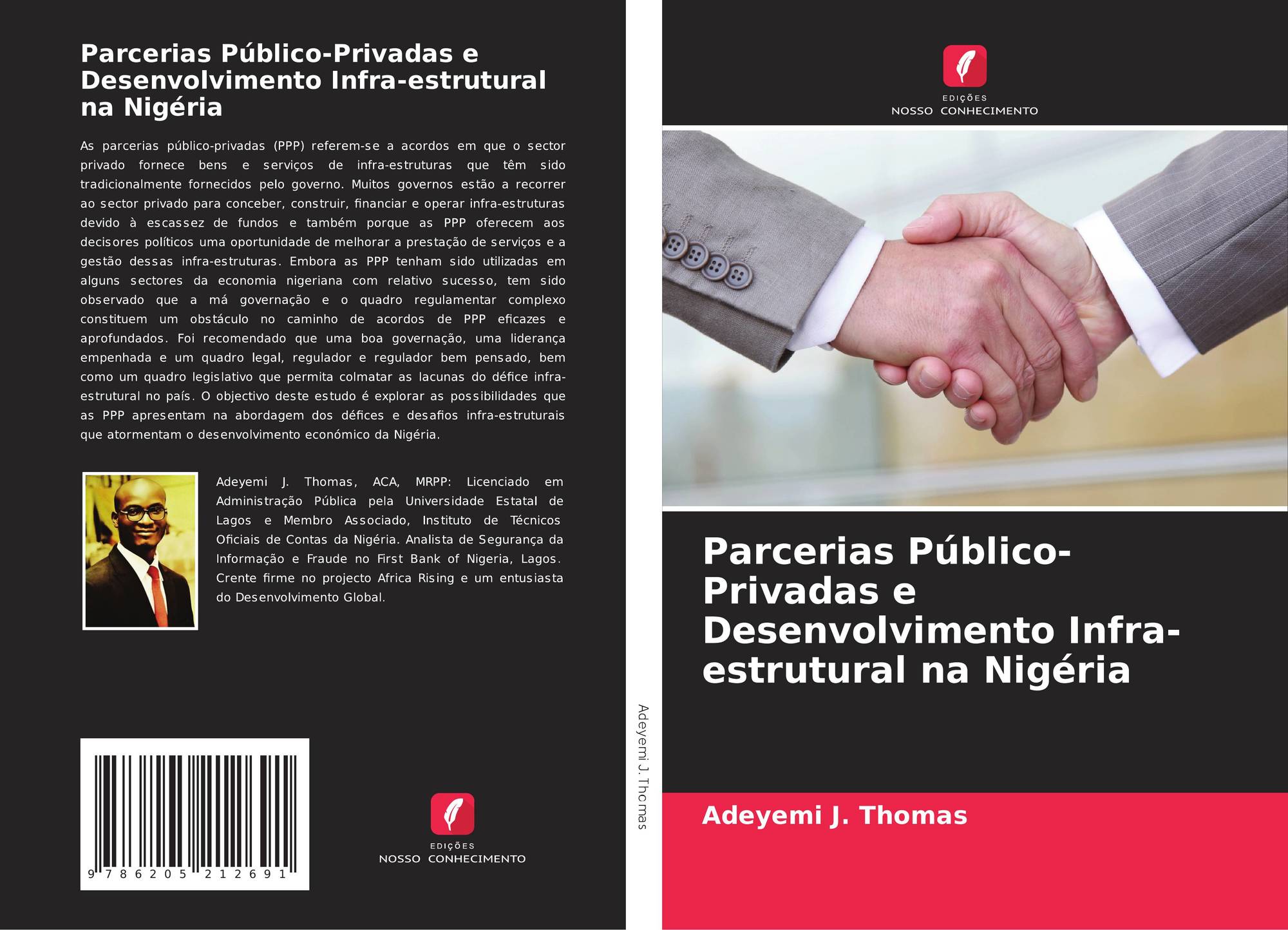 Parcerias Público-Privadas e Desenvolvimento Infra-estrutural na Nigéria

As parcerias público-privadas (PPP) referem-se a acordos em que o sector privado fornece bens e serviços de infra-estruturas que têm sido tradicionalmente fornecidos pelo governo. Muitos governos estão a recorrer ao sector privado para conceber, construir, financiar e operar infra-estruturas devido à escassez de fundos e também porque as PPP oferecem aos decisores políticos uma oportunidade de melhorar a prestação de serviços e a gestão dessas infra-estruturas. Embora as PPP tenham sido utilizadas em alguns sectores da economia nigeriana com relativo sucesso, tem sido observado que a má governação e o quadro regulamentar complexo constituem um obstáculo no caminho de acordos de PPP eficazes e aprofundados. Foi recomendado que uma boa governação, uma liderança empenhada e um quadro legal, regulador e regulador bem pensado, bem como um quadro legislativo que permita colmatar as lacunas do défice infra-estrutural no país. O objectivo deste estudo é explorar as possibilidades que as PPP apresentam na abordagem dos défices e desafios infra-estruturais que atormentam o desenvolvimento económico da Nigéria.

Adeyemi J. Thomas, ACA, MRPP: Licenciado em Administração Pública pela Universidade Estatal de Lagos e Membro Associado, Instituto de Técnicos Oficiais de Contas da Nigéria. Analista de Segurança da Informação e Fraude no First Bank of Nigeria, Lagos. Crente firme no projecto Africa Rising e um entusiasta do Desenvolvimento Global.

9 786205 212691

EDIÇÕES
NOSSO CONHECIMENTO

Adeyemi J. Thomas

EDIÇÕES
NOSSO CONHECIMENTO

Parcerias Público-Privadas e Desenvolvimento Infra-estrutural na Nigéria

Adeyemi J. Thomas